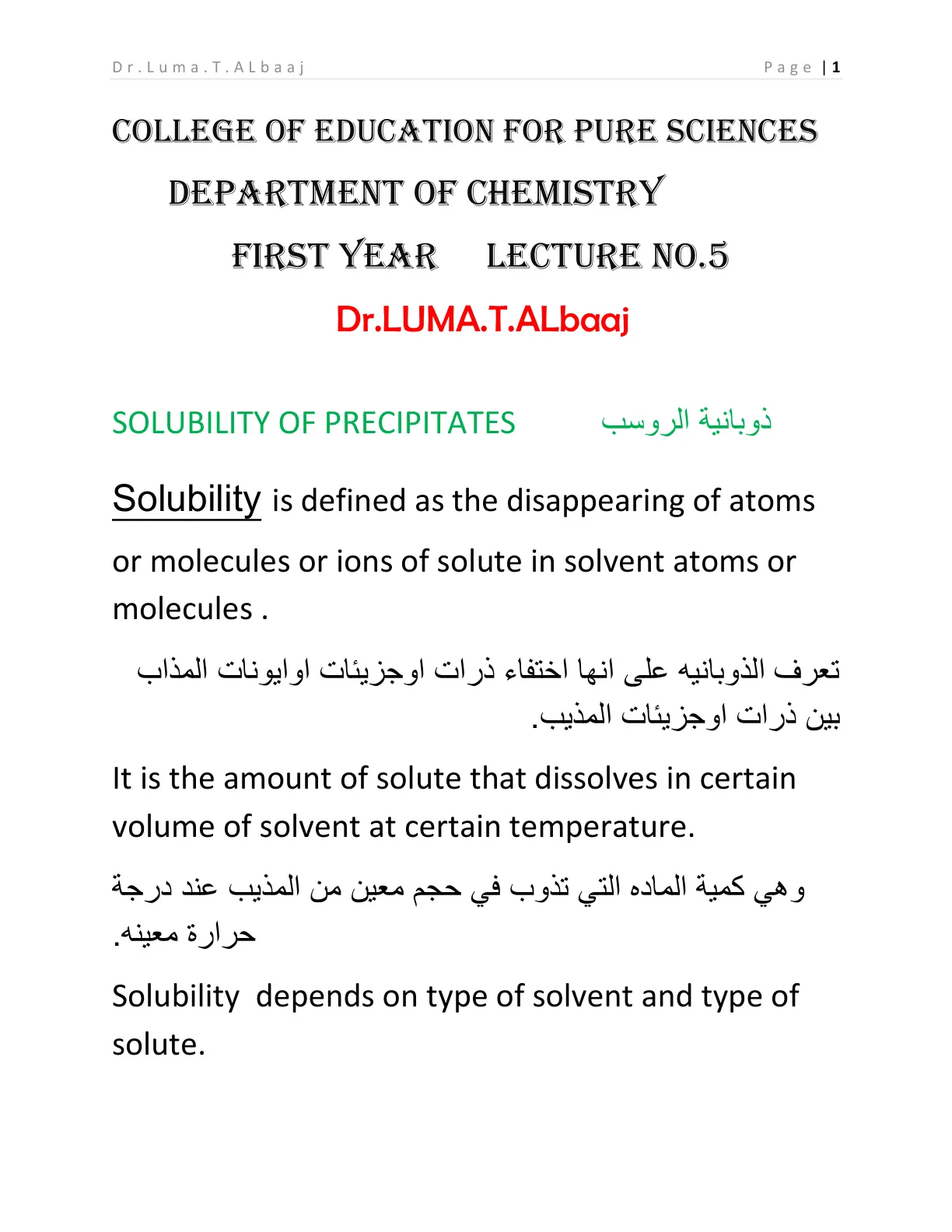 Dr.Luma.T.ALbaaj Page | 1

COLLEGE OF EDUCATION FOR PURE SCIENCES

DEPARTMENT OF CHEMISTRY

FIRST YEAR LECTURE NO.5

Dr.LUMA.T.ALbaaj

SOLUBILITY OF PRECIPITATES ذوبانية الروسب

Solubility is defined as the disappearing of atoms or molecules or ions of solute in solvent atoms or molecules .

تعرف الذوبانيه على انها اختفاء ذرات اوجزيئات اوايونات المذاب بين ذرات اوجزيئات المذيب.

It is the amount of solute that dissolves in certain volume of solvent at certain temperature.

وهي كمية الماده التي تذوب في حجم معين من المذيب عند درجة حرارة معينه.

Solubility depends on type of solvent and type of solute.